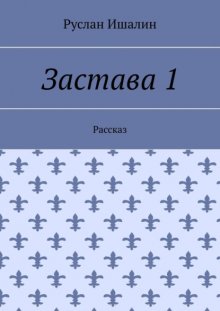 Руслан Ишалин

Застава 1

Рассказ